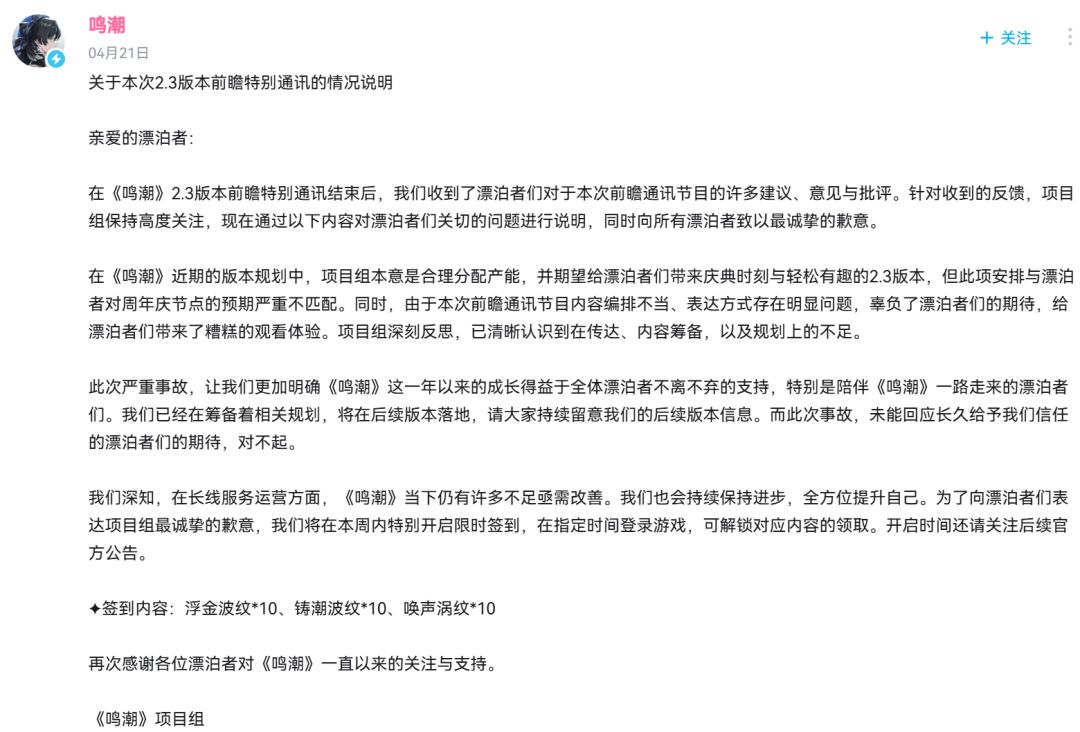 鸣潮
04月21日
+ 关注

关于本次2.3版本前瞻特别通讯的情况说明

亲爱的漂泊者：

在《鸣潮》2.3版本前瞻特别通讯结束后，我们收到了漂泊者们对于本次前瞻通讯节目的许多建议、意见与批评。针对收到的反馈，项目组保持高度关注，现在通过以下内容对漂泊者们关切的问题进行说明，同时向所有漂泊者致以最诚挚的歉意。

在《鸣潮》近期的版本规划中，项目组本意是合理分配产能，并期望给漂泊者们带来庆典时刻与轻松有趣的2.3版本，但此项安排与漂泊者对周年庆节点的预期严重不匹配。同时，由于本次前瞻通讯节目内容编排不当、表达方式存在明显问题，辜负了漂泊者们的期待，给漂泊者们带来了糟糕的观看体验。项目组深刻反思，已清晰认识到在传达、内容筹备，以及规划上的不足。

此次严重事故，让我们更加明确《鸣潮》这一年以来的成长得益于全体漂泊者不离不弃的支持，特别是陪伴《鸣潮》一路走来的漂泊者们。我们已经在筹备着相关规划，将在后续版本落地，请大家持续留意我们的后续版本信息。而此次事故，未能回应长久给予我们信任的漂泊者们的期待，对不起。

我们深知，在长线服务运营方面，《鸣潮》当下仍有许多不足亟需改善。我们也会持续保持进步，全方位提升自己。为了向漂泊者们表达项目组最诚挚的歉意，我们将在本周内特别开启限时签到，在指定时间登录游戏，可解锁对应内容的领取。开启时间还请关注后续官方公告。

✦签到内容：浮金波纹*10、铸潮波纹*10、唤声涡纹*10

再次感谢各位漂泊者对《鸣潮》一直以来的关注与支持。

《鸣潮》项目组